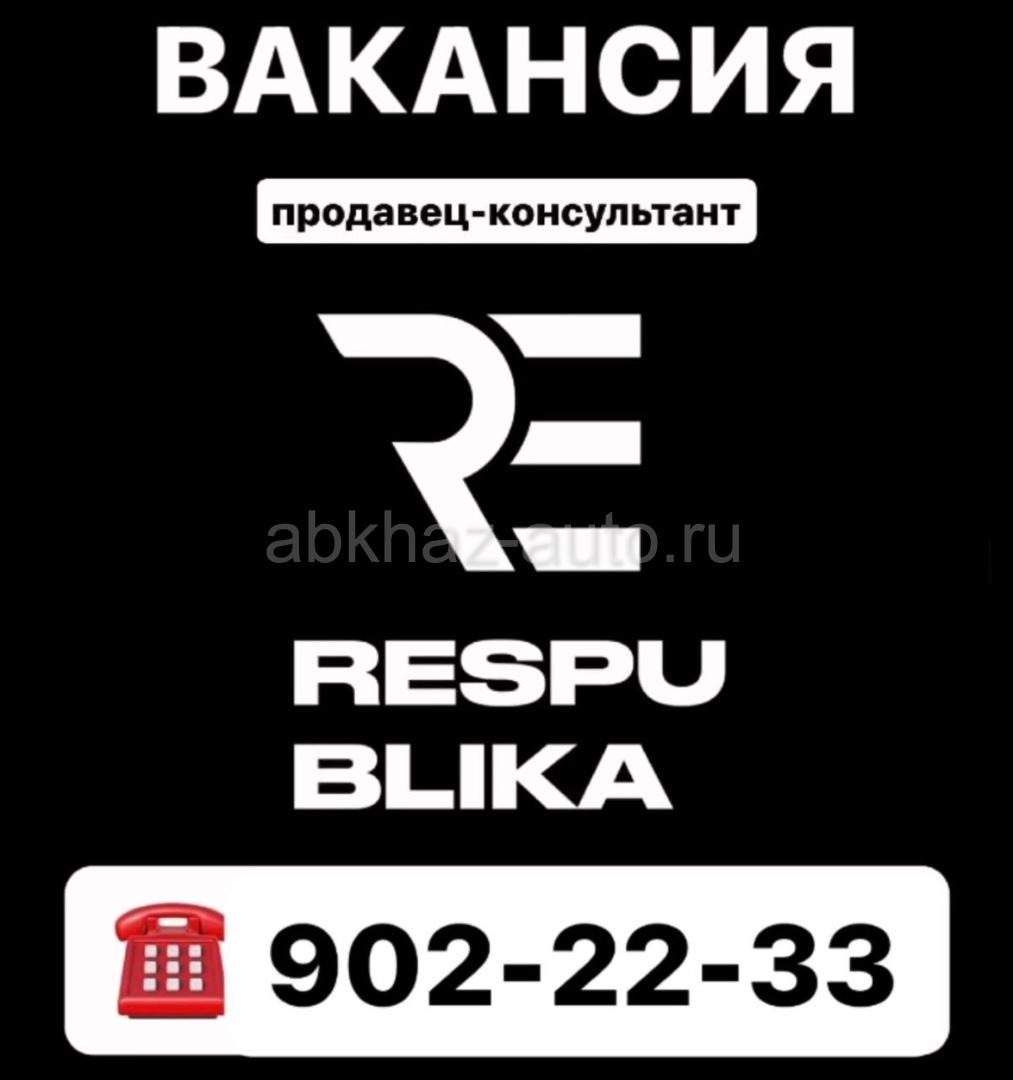 ВАКАНСИЯ

продавец-консультант

RE

abkhaz-auto.ru

RESPU
BLIKA

902-22-33